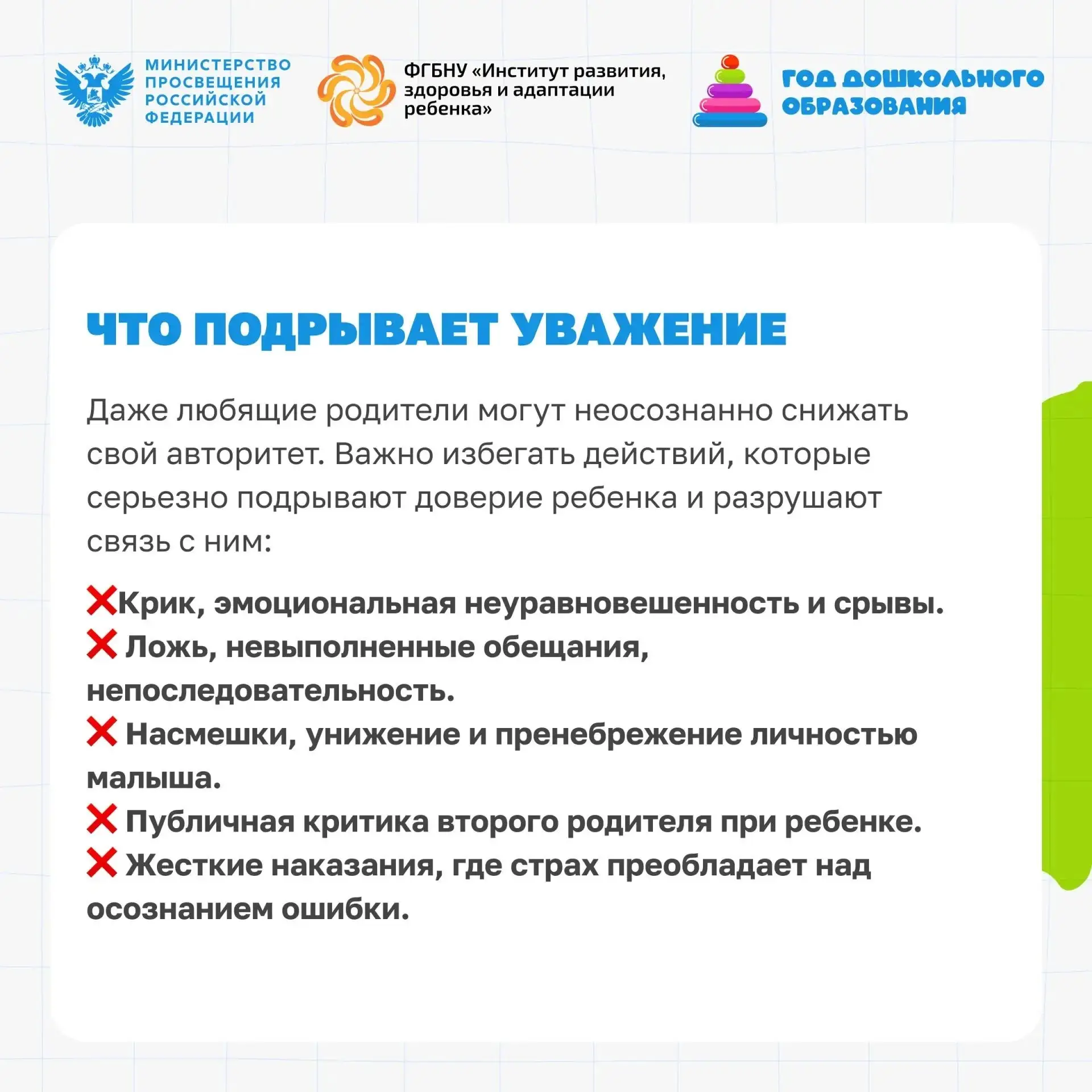 МИНИСТЕРСТВО ПРОСВЕЩЕНИЯ РОССИЙСКОЙ ФЕДЕРАЦИИ

ФГБНУ «Институт развития, здоровья и адаптации ребенка»

ГОД ДОШКОЛЬНОГО ОБРАЗОВАНИЯ

ЧТО ПОДРЫВАЕТ УВАЖЕНИЕ

Даже любящие родители могут неосознанно снижать свой авторитет. Важно избегать действий, которые серьезно подрывают доверие ребенка и разрушают связь с ним:

❌Крик, эмоциональная неуравновешенность и срывы.
❌ Ложь, невыполненные обещания, непоследовательность.
❌ Насмешки, унижение и пренебрежение личностью малыша.
❌ Публичная критика второго родителя при ребенке.
❌ Жесткие наказания, где страх преобладает над осознанием ошибки.